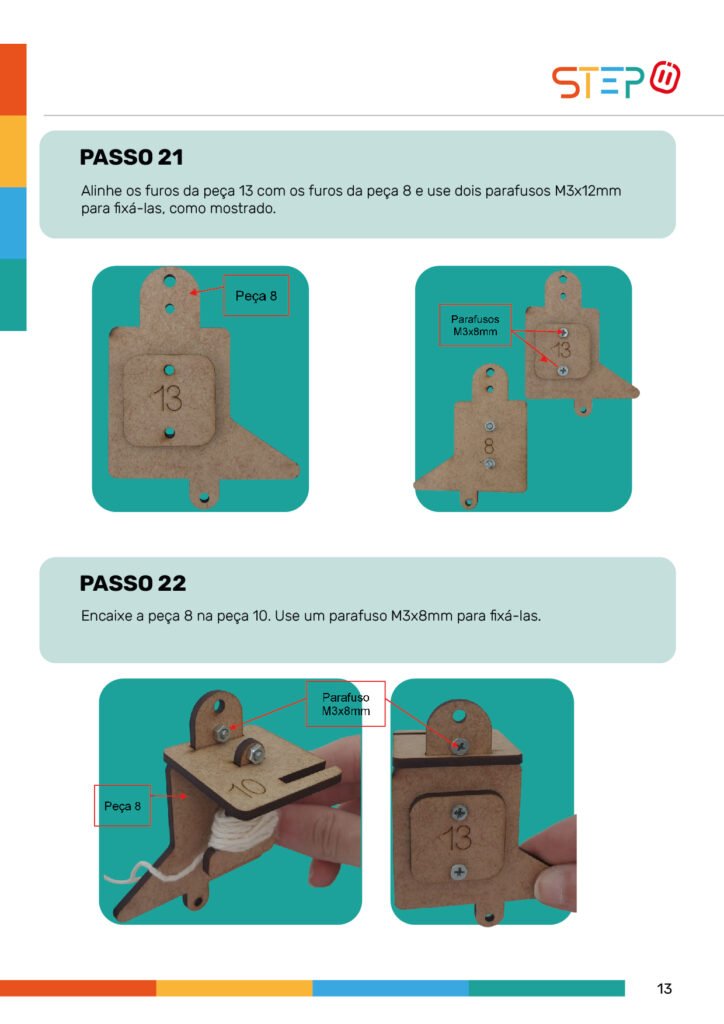 STEP

PASSO 21

Alinhe os furos da peça 13 com os furos da peça 8 e use dois parafusos M3x12mm para fixá-las, como mostrado.

Peça 8

13

Parafusos M3x8mm

13

8

PASSO 22

Encaixe a peça 8 na peça 10. Use um parafuso M3x8mm para fixá-las.

Parafuso M3x8mm

Peça 8

10

13

13